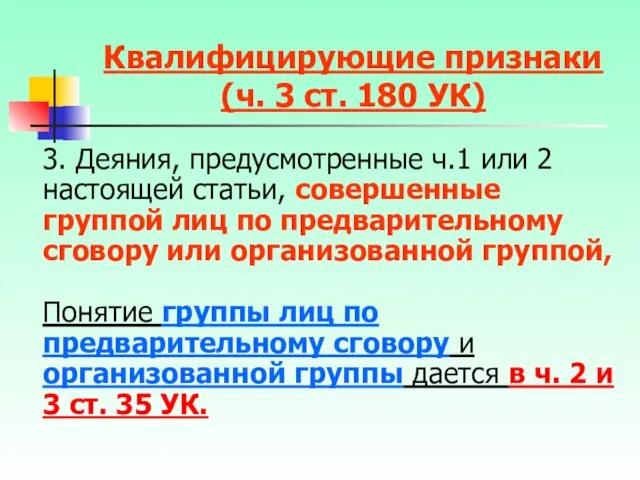 Квалифицирующие признаки (ч. 3 ст. 180 УК)

3. Деяния, предусмотренные ч.1 или 2 настоящей статьи, совершенные группой лиц по предварительному сговору или организованной группой,

Понятие группы лиц по предварительному сговору и организованной группы дается в ч. 2 и 3 ст. 35 УК.